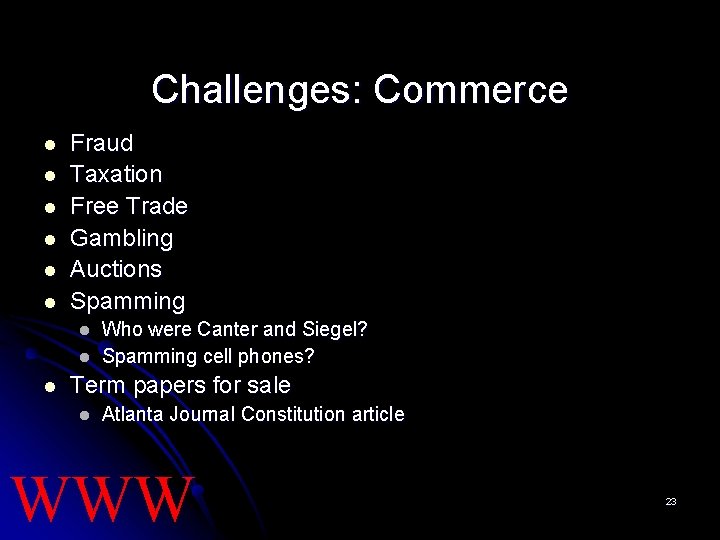 Challenges: Commerce

- Fraud
- Taxation
- Free Trade
- Gambling
- Auctions
- Spamming
  - Who were Canter and Siegel?
  - Spamming cell phones?
- Term papers for sale
  - Atlanta Journal Constitution article

WWW

23